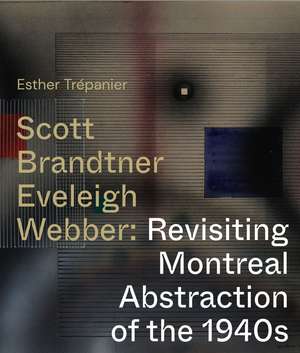 Esther Trépanier

Scott Brandtner Eveleigh Webber: Revisiting Montreal Abstraction of the 1940s